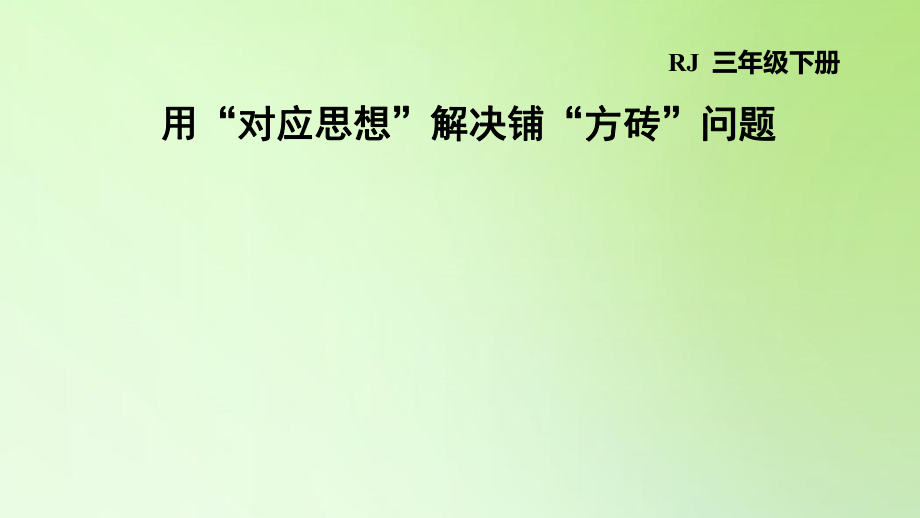 RJ 三年级下册

用“对应思想”解决铺“方砖”问题